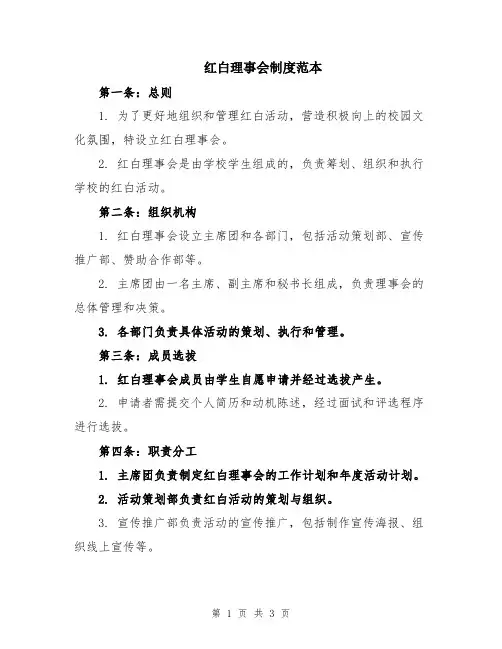 红白理事会制度范本

第一条：总则

1. 为了更好地组织和管理红白活动，营造积极向上的校园文化氛围，特设立红白理事会。

2. 红白理事会是由学校学生组成的，负责筹划、组织和执行学校的红白活动。

第二条：组织机构

1. 红白理事会设立主席团和各部门，包括活动策划部、宣传推广部、赞助合作部等。

2. 主席团由一名主席、副主席和秘书长组成，负责理事会的总体管理和决策。

3. 各部门负责具体活动的策划、执行和管理。

第三条：成员选拔

1. 红白理事会成员由学生自愿申请并经过选拔产生。

2. 申请者需提交个人简历和动机陈述，经过面试和评选程序进行选拔。

第四条：职责分工

1. 主席团负责制定红白理事会的工作计划和年度活动计划。

2. 活动策划部负责红白活动的策划与组织。

3. 宣传推广部负责活动的宣传推广，包括制作宣传海报、组织线上宣传等。

第 1 页 共 3 页